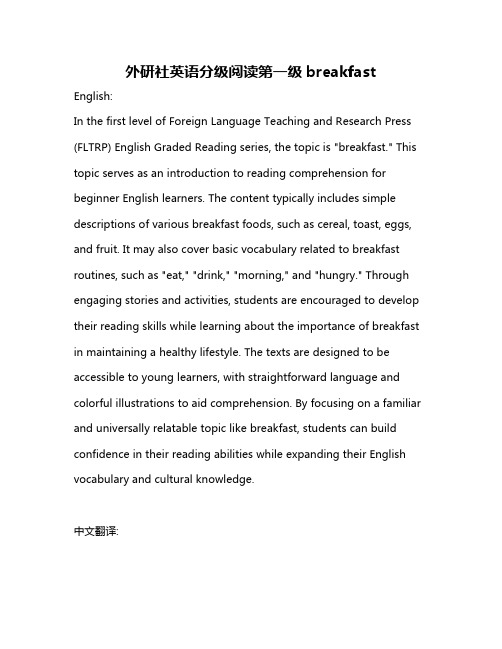 外研社英语分级阅读第一级 breakfast

English:

In the first level of Foreign Language Teaching and Research Press (FLTRP) English Graded Reading series, the topic is "breakfast." This topic serves as an introduction to reading comprehension for beginner English learners. The content typically includes simple descriptions of various breakfast foods, such as cereal, toast, eggs, and fruit. It may also cover basic vocabulary related to breakfast routines, such as "eat," "drink," "morning," and "hungry." Through engaging stories and activities, students are encouraged to develop their reading skills while learning about the importance of breakfast in maintaining a healthy lifestyle. The texts are designed to be accessible to young learners, with straightforward language and colorful illustrations to aid comprehension. By focusing on a familiar and universally relatable topic like breakfast, students can build confidence in their reading abilities while expanding their English vocabulary and cultural knowledge.

中文翻译: